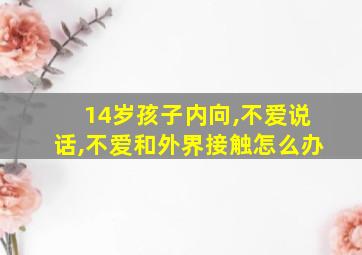 14岁孩子内向,不爱说话,不爱和外界接触怎么办